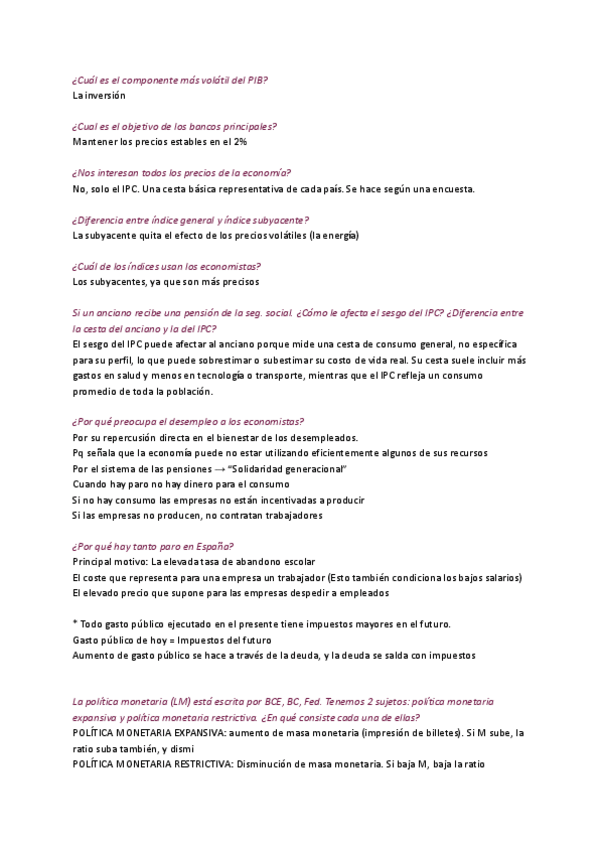 ¿Cuál es el componente más volátil del PIB?
La inversión

¿Cual es el objetivo de los bancos principales?
Mantener los precios estables en el 2%

¿Nos interesan todos los precios de la economía?
No, solo el IPC. Una cesta básica representativa de cada país. Se hace según una encuesta.

¿Diferencia entre índice general y índice subyacente?
La subyacente quita el efecto de los precios volátiles (la energía)

¿Cuál de los índices usan los economistas?
Los subyacentes, ya que son más precisos

Si un anciano recibe una pensión de la seg. social. ¿Cómo le afecta el sesgo del IPC? ¿Diferencia entre la cesta del anciano y la del IPC?
El sesgo del IPC puede afectar al anciano porque mide una cesta de consumo general, no específica para su perfil, lo que puede sobrestimar o subestimar su costo de vida real. Su cesta suele incluir más gastos en salud y menos en tecnología o transporte, mientras que el IPC refleja un consumo promedio de toda la población.

¿Por qué preocupa el desempleo a los economistas?
Por su repercusión directa en el bienestar de los desempleados.
Pq señala que la economía puede no estar utilizando eficientemente algunos de sus recursos
Por el sistema de las pensiones → "Solidaridad generacional"
Cuando hay paro no hay dinero para el consumo
Si no hay consumo las empresas no están incentivadas a producir
Si las empresas no producen, no contratan trabajadores

¿Por qué hay tanto paro en España?
Principal motivo: La elevada tasa de abandono escolar
El coste que representa para una empresa un trabajador (Esto también condiciona los bajos salarios)
El elevado precio que supone para las empresas despedir a empleados

* Todo gasto público ejecutado en el presente tiene impuestos mayores en el futuro.
Gasto público de hoy = Impuestos del futuro
Aumento de gasto público se hace a través de la deuda, y la deuda se salda con impuestos

La política monetaria (LM) está escrita por BCE, BC, Fed. Tenemos 2 sujetos: política monetaria expansiva y política monetaria restrictiva. ¿En qué consiste cada una de ellas?
POLÍTICA MONETARIA EXPANSIVA: aumento de masa monetaria (impresión de billetes). Si M sube, la ratio suba también, y dismi
POLÍTICA MONETARIA RESTRICTIVA: Disminución de masa monetaria. Si baja M, baja la ratio